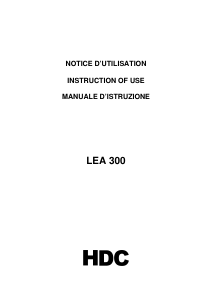 NOTICE D'UTILISATION

INSTRUCTION OF USE

MANUALE D'ISTRUZIONE

LEA 300

HDC